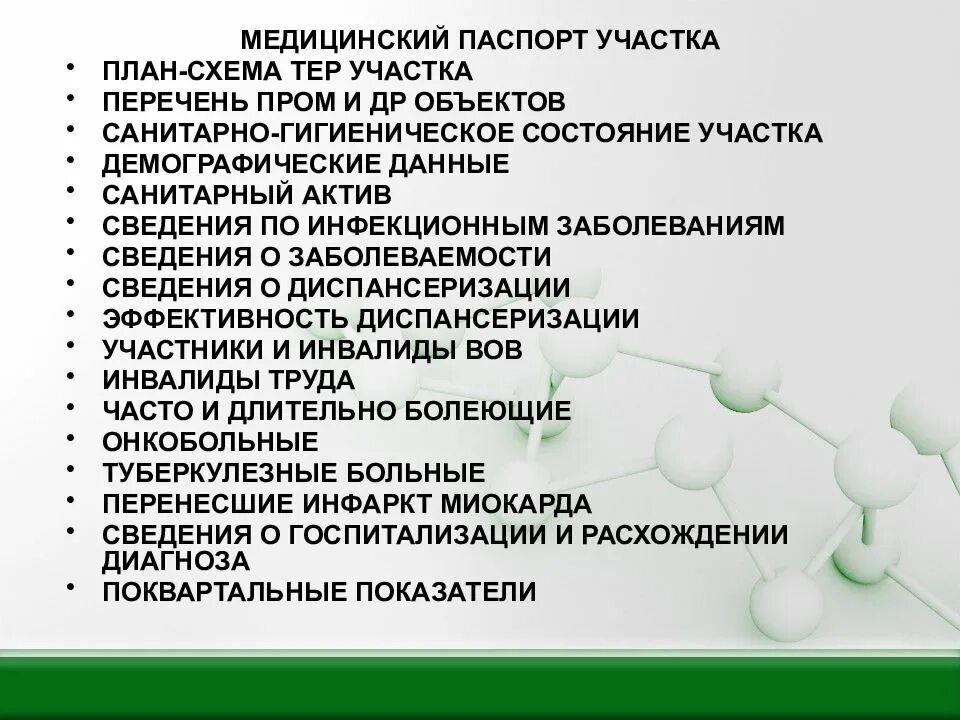 МЕДИЦИНСКИЙ ПАСПОРТ УЧАСТКА

• ПЛАН-СХЕМА ТЕР УЧАСТКА
• ПЕРЕЧЕНЬ ПРОМ И ДР ОБЪЕКТОВ
• САНИТАРНО-ГИГИЕНИЧЕСКОЕ СОСТОЯНИЕ УЧАСТКА
• ДЕМОГРАФИЧЕСКИЕ ДАННЫЕ
• САНИТАРНЫЙ АКТИВ
• СВЕДЕНИЯ ПО ИНФЕКЦИОННЫМ ЗАБОЛЕВАНИЯМ
• СВЕДЕНИЯ О ЗАБОЛЕВАЕМОСТИ
• СВЕДЕНИЯ О ДИСПАНСЕРИЗАЦИИ
• ЭФФЕКТИВНОСТЬ ДИСПАНСЕРИЗАЦИИ
• УЧАСТНИКИ И ИНВАЛИДЫ ВОВ
• ИНВАЛИДЫ ТРУДА
• ЧАСТО И ДЛИТЕЛЬНО БОЛЕЮЩИЕ
• ОНКОБОЛЬНЫЕ
• ТУБЕРКУЛЕЗНЫЕ БОЛЬНЫЕ
• ПЕРЕНЕСШИЕ ИНФАРКТ МИОКАРДА
• СВЕДЕНИЯ О ГОСПИТАЛИЗАЦИИ И РАСХОЖДЕНИИ ДИАГНОЗА
• ПОКВАРТАЛЬНЫЕ ПОКАЗАТЕЛИ